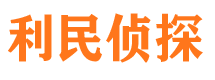 利民侦探